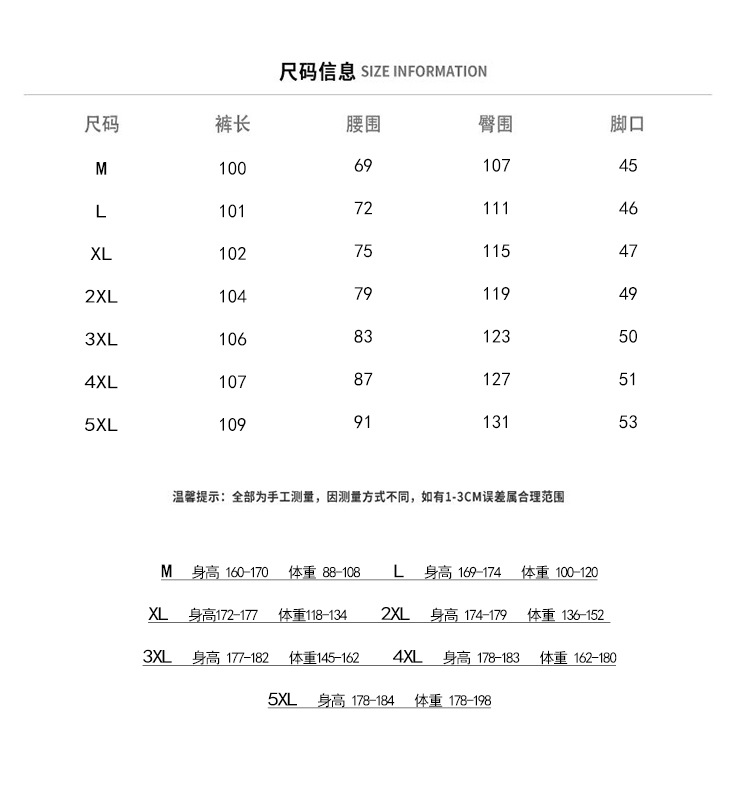 尺码信息 SIZE INFORMATION

| 尺码 | 裤长 | 腰围 | 臀围 | 脚口 |
|---|---|---|---|---|
| M | 100 | 69 | 107 | 45 |
| L | 101 | 72 | 111 | 46 |
| XL | 102 | 75 | 115 | 47 |
| 2XL | 104 | 79 | 119 | 49 |
| 3XL | 106 | 83 | 123 | 50 |
| 4XL | 107 | 87 | 127 | 51 |
| 5XL | 109 | 91 | 131 | 53 |

温馨提示：全部为手工测量，因测量方式不同，如有1-3CM误差属合理范围

M 身高 160-170 体重 88-108 L 身高 169-174 体重 100-120

XL 身高172-177 体重118-134 2XL 身高 174-179 体重 136-152

3XL 身高 177-182 体重145-162 4XL 身高 178-183 体重 162-180

5XL 身高 178-184 体重 178-198